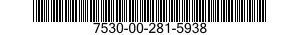 7530-00-281-5938